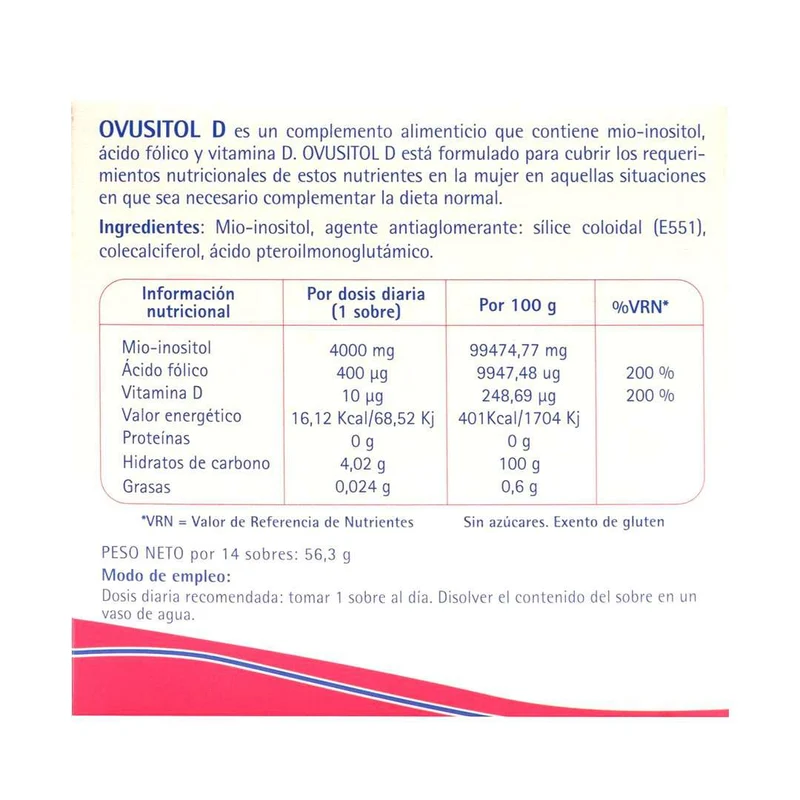 OVUSITOL D es un complemento alimenticio que contiene mio-inositol, ácido fólico y vitamina D. OVUSITOL D está formulado para cubrir los requerimientos nutricionales de estos nutrientes en la mujer en aquellas situaciones en que sea necesario complementar la dieta normal.

Ingredientes: Mio-inositol, agente antiaglomerante: sílice coloidal (E551), colecalciferol, ácido pteroilmonoglutámico.

| Información nutricional | Por dosis diaria (1 sobre) | Por 100 g | %VRN* |
|---|---|---|---|
| Mio-inositol | 4000 mg | 99474,77 mg | |
| Ácido fólico | 400 µg | 9947,48 ug | 200 % |
| Vitamina D | 10 µg | 248,69 µg | 200 % |
| Valor energético | 16,12 Kcal/68,52 Kj | 401Kcal/1704 Kj | |
| Proteínas | 0 g | 0 g | |
| Hidratos de carbono | 4,02 g | 100 g | |
| Grasas | 0,024 g | 0,6 g | |

*VRN = Valor de Referencia de Nutrientes

Sin azúcares. Exento de gluten

PESO NETO por 14 sobres: 56,3 g

Modo de empleo:

Dosis diaria recomendada: tomar 1 sobre al día. Disolver el contenido del sobre en un vaso de agua.